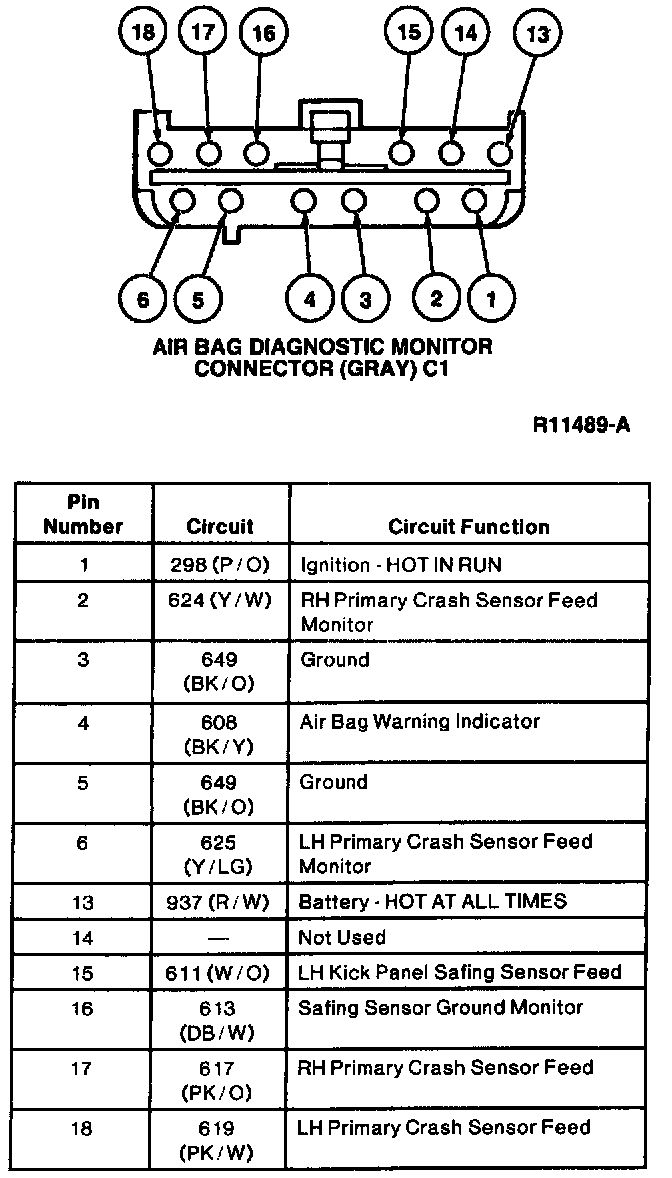 18 17 16 15 14 13

6 5 4 3 2 1

AIR BAG DIAGNOSTIC MONITOR CONNECTOR (GRAY) C1

R11489-A

| Pin Number | Circuit | Circuit Function |
|---|---|---|
| 1 | 298 (P/O) | Ignition - HOT IN RUN |
| 2 | 624 (Y/W) | RH Primary Crash Sensor Feed Monitor |
| 3 | 649 (BK/O) | Ground |
| 4 | 608 (BK/Y) | Air Bag Warning Indicator |
| 5 | 649 (BK/O) | Ground |
| 6 | 625 (Y/LG) | LH Primary Crash Sensor Feed Monitor |
| 13 | 937 (R/W) | Battery - HOT AT ALL TIMES |
| 14 | — | Not Used |
| 15 | 611 (W/O) | LH Kick Panel Safing Sensor Feed |
| 16 | 613 (DB/W) | Safing Sensor Ground Monitor |
| 17 | 617 (PK/O) | RH Primary Crash Sensor Feed |
| 18 | 619 (PK/W) | LH Primary Crash Sensor Feed |